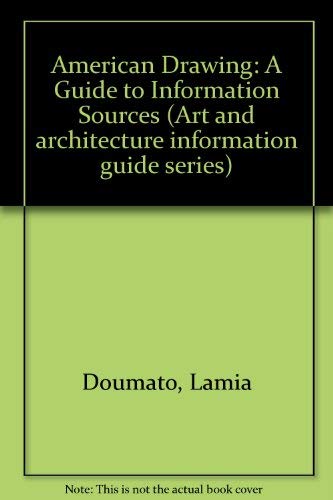 American Drawing: A Guide to Information Sources (Art and architecture information guide series)

Doumato, Lamia

Note: This is not the actual book cover